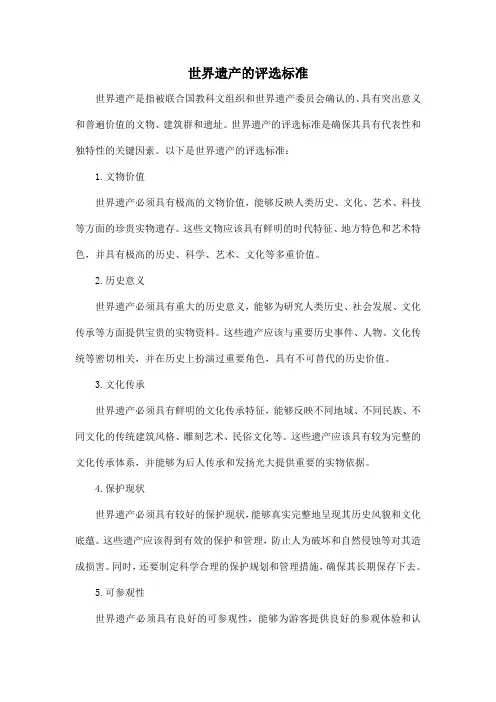 世界遗产的评选标准

世界遗产是指被联合国教科文组织和世界遗产委员会确认的、具有突出意义和普遍价值的文物、建筑群和遗址。世界遗产的评选标准是确保其具有代表性和独特性的关键因素。以下是世界遗产的评选标准：

1. 文物价值

世界遗产必须具有极高的文物价值，能够反映人类历史、文化、艺术、科技等方面的珍贵实物遗存。这些文物应该具有鲜明的时代特征、地方特色和艺术特色，并具有极高的历史、科学、艺术、文化等多重价值。

2. 历史意义

世界遗产必须具有重大的历史意义，能够为研究人类历史、社会发展、文化传承等方面提供宝贵的实物资料。这些遗产应该与重要历史事件、人物、文化传统等密切相关，并在历史上扮演过重要角色，具有不可替代的历史价值。

3. 文化传承

世界遗产必须具有鲜明的文化传承特征，能够反映不同地域、不同民族、不同文化的传统建筑风格、雕刻艺术、民俗文化等。这些遗产应该具有较为完整的文化传承体系，并能够为后人传承和发扬光大提供重要的实物依据。

4. 保护现状

世界遗产必须具有较好的保护现状，能够真实完整地呈现其历史风貌和文化底蕴。这些遗产应该得到有效的保护和管理，防止人为破坏和自然侵蚀等对其造成损害。同时，还要制定科学合理的保护规划和管理措施，确保其长期保存下去。

5. 可参观性

世界遗产必须具有良好的可参观性，能够为游客提供良好的参观体验和认